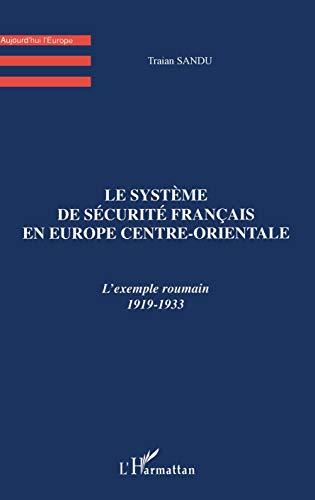 Aujourd'hui l'Europe

Traian SANDU

LE SYSTÈME DE SÉCURITÉ FRANÇAIS EN EUROPE CENTRE-ORIENTALE

L'exemple roumain
1919-1933

L'Harmattan